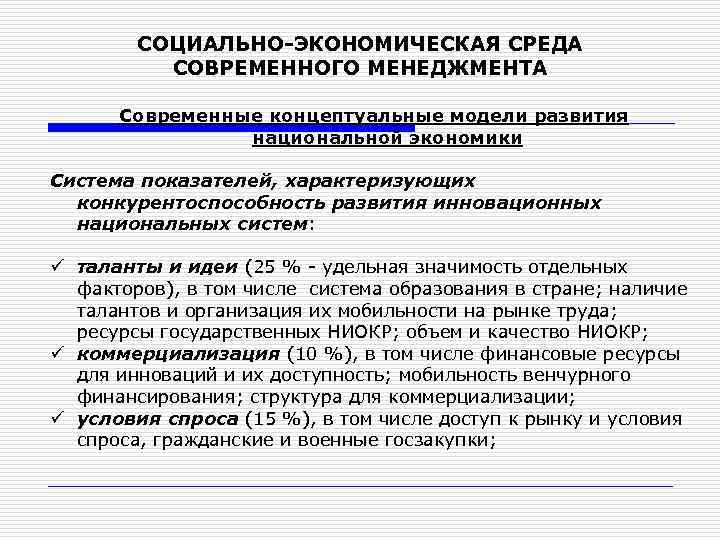 СОЦИАЛЬНО-ЭКОНОМИЧЕСКАЯ СРЕДА СОВРЕМЕННОГО МЕНЕДЖМЕНТА

Современные концептуальные модели развития национальной экономики

Система показателей, характеризующих конкурентоспособность развития инновационных национальных систем:

✓ таланты и идеи (25 % - удельная значимость отдельных факторов), в том числе система образования в стране; наличие талантов и организация их мобильности на рынке труда; ресурсы государственных НИОКР; объем и качество НИОКР;
✓ коммерциализация (10 %), в том числе финансовые ресурсы для инноваций и их доступность; мобильность венчурного финансирования; структура для коммерциализации;
✓ условия спроса (15 %), в том числе доступ к рынку и условия спроса, гражданские и военные госзакупки;